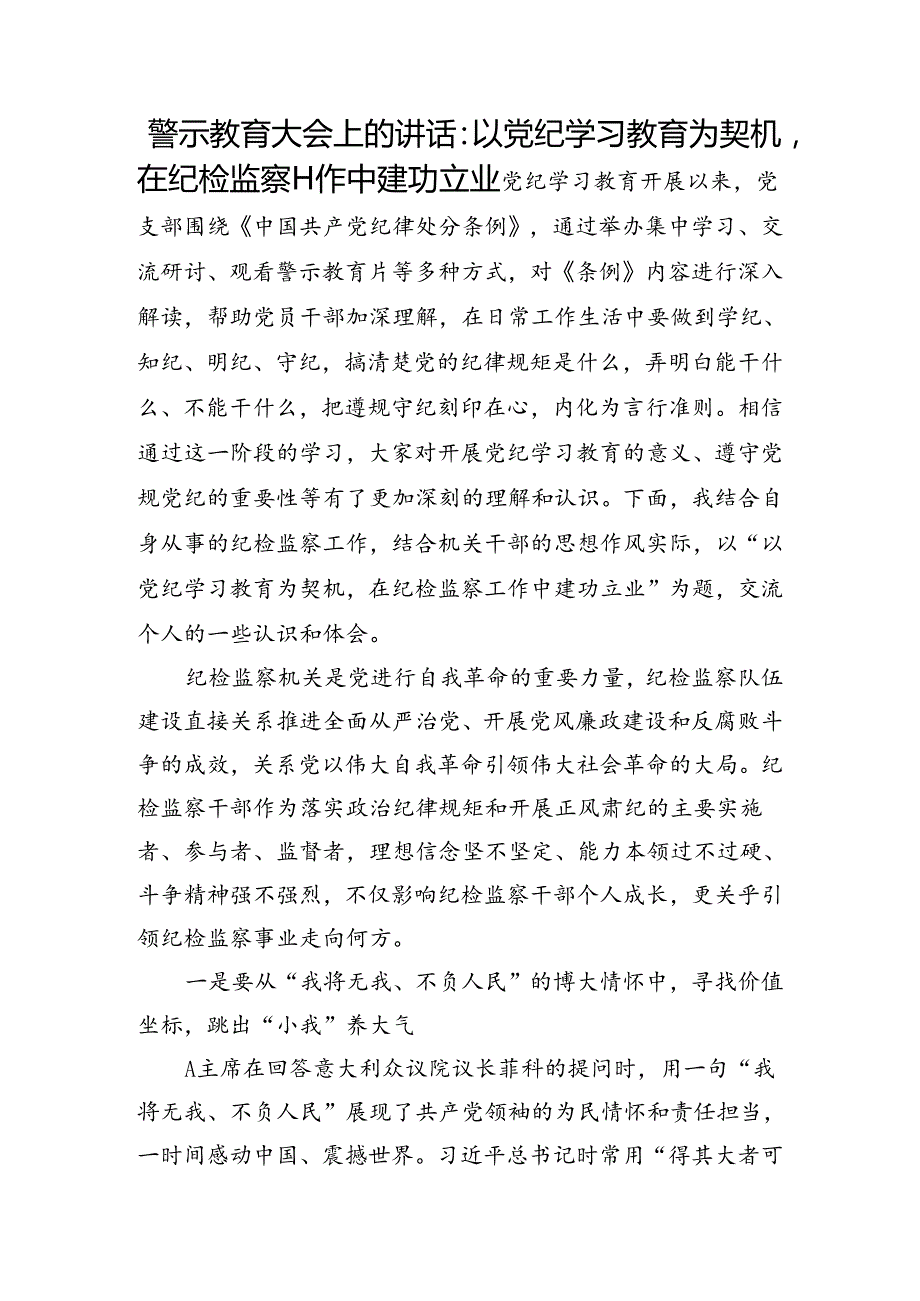 警示教育大会上的讲话：以党纪学习教育为契机，在纪检监察H作中建功立业党纪学习教育开展以来，党支部围绕《中国共产党纪律处分条例》，通过举办集中学习、交流研讨、观看警示教育片等多种方式，对《条例》内容进行深入解读，帮助党员干部加深理解，在日常工作生活中要做到学纪、知纪、明纪、守纪，搞清楚党的纪律规矩是什么，弄明白能干什么、不能干什么，把遵规守纪刻印在心，内化为言行准则。相信通过这一阶段的学习，大家对开展党纪学习教育的意义、遵守党规党纪的重要性等有了更加深刻的理解和认识。下面，我结合自身从事的纪检监察工作，结合机关干部的思想作风实际，以“以党纪学习教育为契机，在纪检监察工作中建功立业”为题，交流个人的一些认识和体会。

纪检监察机关是党进行自我革命的重要力量，纪检监察队伍建设直接关系推进全面从严治党、开展党风廉政建设和反腐败斗争的成效，关系党以伟大自我革命引领伟大社会革命的大局。纪检监察干部作为落实政治纪律规矩和开展正风肃纪的主要实施者、参与者、监督者，理想信念坚不坚定、能力本领过不过硬、斗争精神强不强烈，不仅影响纪检监察干部个人成长，更关乎引领纪检监察事业走向何方。

一是要从“我将无我、不负人民”的博大情怀中，寻找价值坐标，跳出“小我”养大气

A主席在回答意大利众议院议长菲科的提问时，用一句“我将无我、不负人民”展现了共产党领袖的为民情怀和责任担当，一时间感动中国、震撼世界。习近平总书记时常用“得其大者可